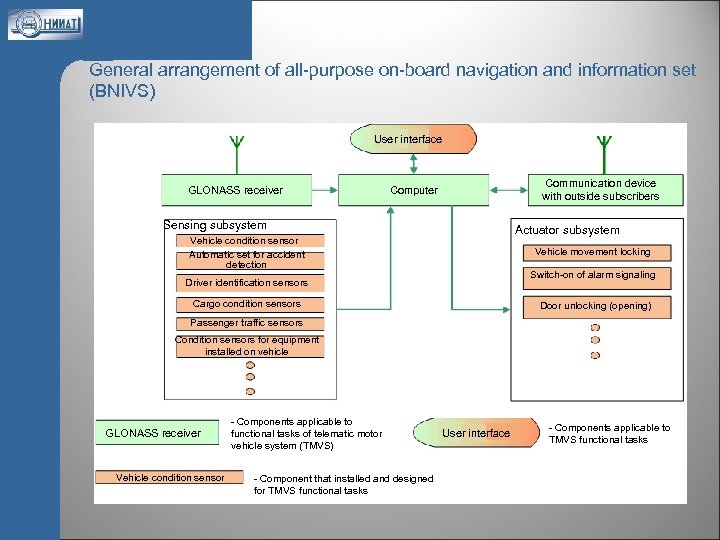 НИИАТ

General arrangement of all-purpose on-board navigation and information set (BNIVS)

User interface

GLONASS receiver

Computer

Communication device with outside subscribers

Sensing subsystem

Vehicle condition sensor

Automatic set for accident detection

Driver identification sensors

Cargo condition sensors

Passenger traffic sensors

Condition sensors for equipment installed on vehicle

Actuator subsystem

Vehicle movement locking

Switch-on of alarm signaling

Door unlocking (opening)

GLONASS receiver

- Components applicable to functional tasks of telematic motor vehicle system (TMVS)

User interface

- Components applicable to TMVS functional tasks

Vehicle condition sensor

- Component that installed and designed for TMVS functional tasks